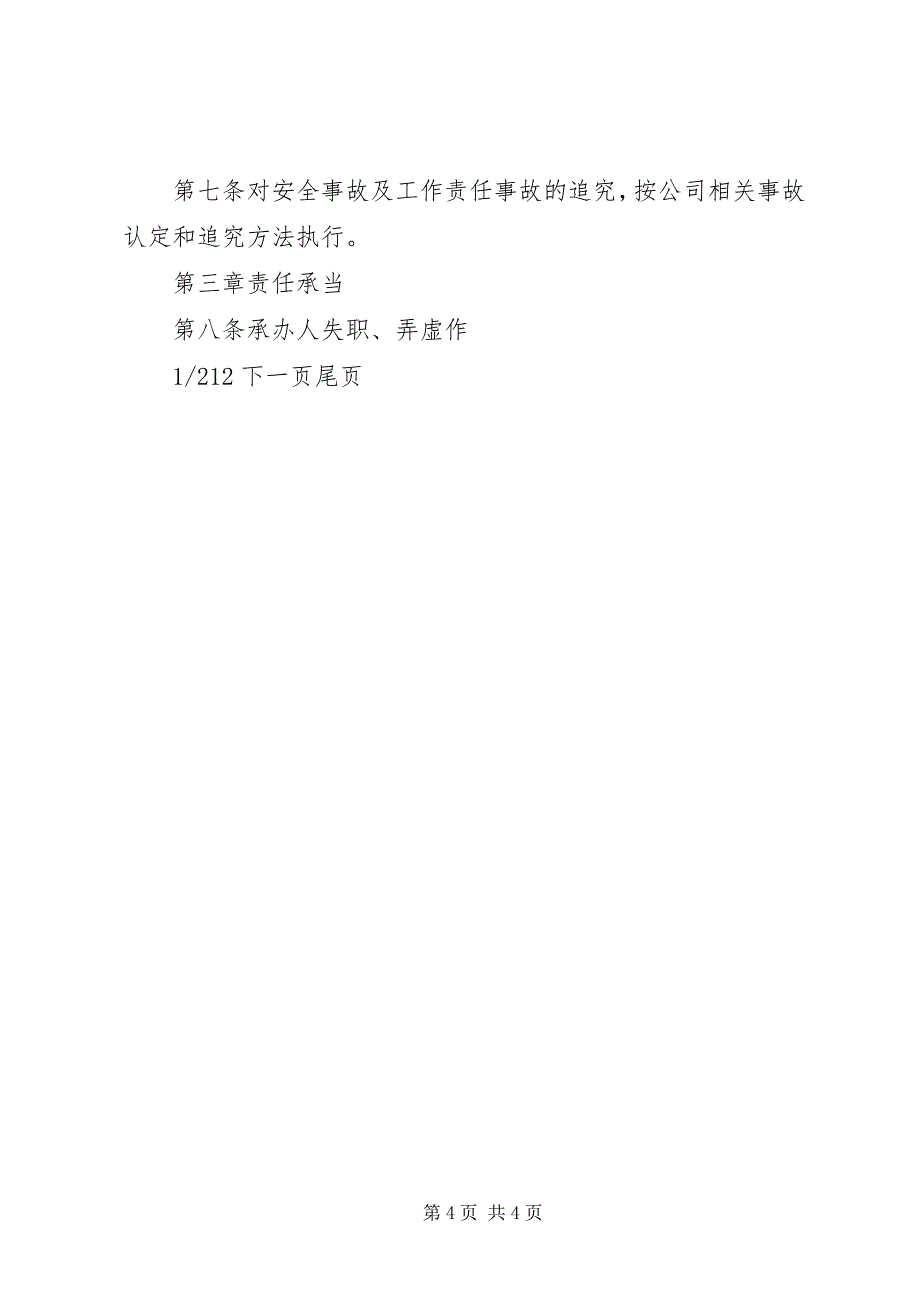 第七条对安全事故及工作责任事故的追究，按公司相关事故认定和追究方法执行。

第三章责任承当

第八条承办人失职、弄虚作

1/212 下一页尾页

第 4 页 共 4 页